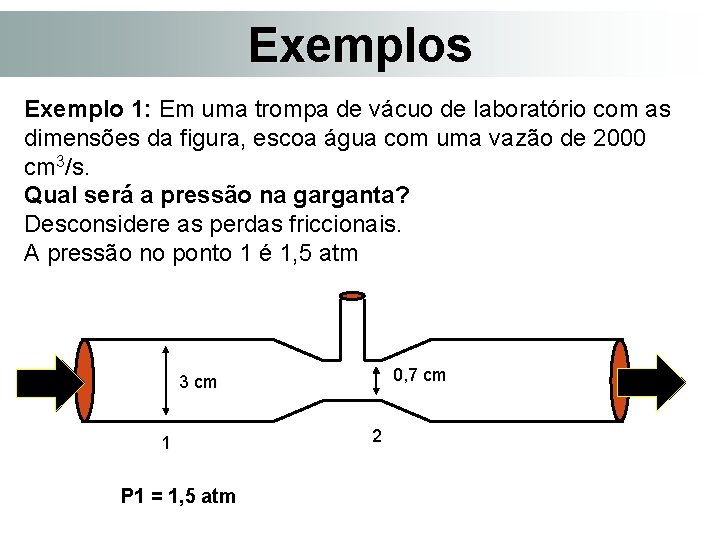 Exemplos

Exemplo 1: Em uma trompa de vácuo de laboratório com as dimensões da figura, escoa água com uma vazão de 2000 $cm^3/s$.
Qual será a pressão na garganta?
Desconsidere as perdas friccionais.
A pressão no ponto 1 é 1,5 atm

3 cm

0,7 cm

1

2

P1 = 1,5 atm